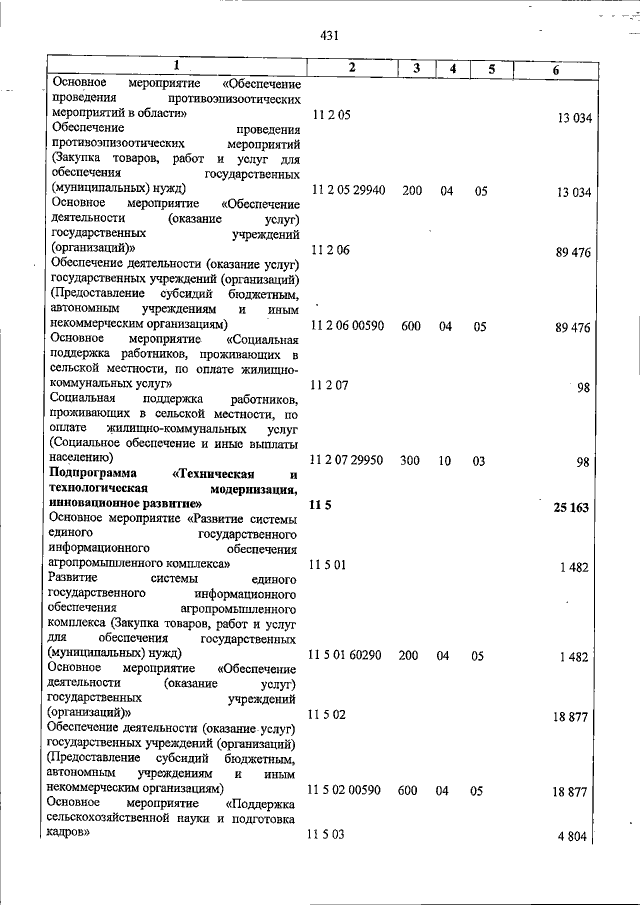 431

| 1 | 2 | 3 | 4 | 5 | 6 |
|---|---|---|---|---|---|
| Основное мероприятие «Обеспечение проведения противоэпизоотических мероприятий в области» | 11 2 05 | | | | 13 034 |
| Обеспечение проведения противоэпизоотических мероприятий (Закупка товаров, работ и услуг для обеспечения государственных (муниципальных) нужд) | 11 2 05 29940 | 200 | 04 | 05 | 13 034 |
| Основное мероприятие «Обеспечение деятельности (оказание услуг) государственных учреждений (организаций)» | 11 2 06 | | | | 89 476 |
| Обеспечение деятельности (оказание услуг) государственных учреждений (организаций) (Предоставление субсидий бюджетным, автономным учреждениям и иным некоммерческим организациям) | 11 2 06 00590 | 600 | 04 | 05 | 89 476 |
| Основное мероприятие «Социальная поддержка работников, проживающих в сельской местности, по оплате жилищно-коммунальных услуг» | 11 2 07 | | | | 98 |
| Социальная поддержка работников, проживающих в сельской местности, по оплате жилищно-коммунальных услуг (Социальное обеспечение и иные выплаты населению) | 11 2 07 29950 | 300 | 10 | 03 | 98 |
| Подпрограмма «Техническая и технологическая модернизация, инновационное развитие» | 11 5 | | | | 25 163 |
| Основное мероприятие «Развитие системы единого государственного информационного обеспечения агропромышленного комплекса» | 11 5 01 | | | | 1 482 |
| Развитие системы единого государственного информационного обеспечения агропромышленного комплекса (Закупка товаров, работ и услуг для обеспечения государственных (муниципальных) нужд) | 11 5 01 60290 | 200 | 04 | 05 | 1 482 |
| Основное мероприятие «Обеспечение деятельности (оказание услуг) государственных учреждений (организаций)» | 11 5 02 | | | | 18 877 |
| Обеспечение деятельности (оказание услуг) государственных учреждений (организаций) (Предоставление субсидий бюджетным, автономным учреждениям и иным некоммерческим организациям) | 11 5 02 00590 | 600 | 04 | 05 | 18 877 |
| Основное мероприятие «Поддержка сельскохозяйственной науки и подготовка кадров» | 11 5 03 | | | | 4 804 |